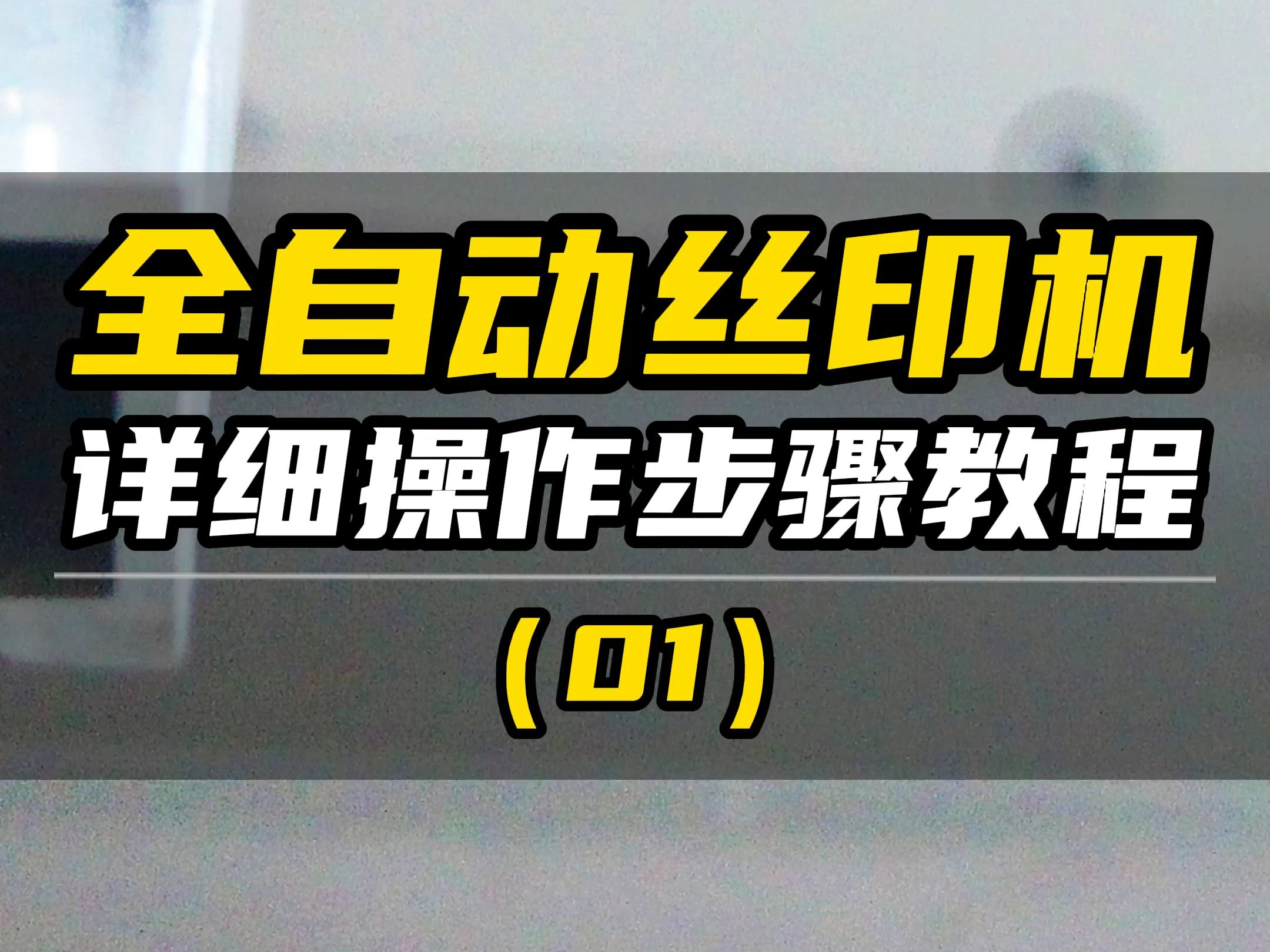 全自动丝印机
详细操作步骤教程

（01）